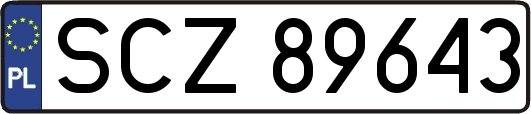 PL
SCZ 89643